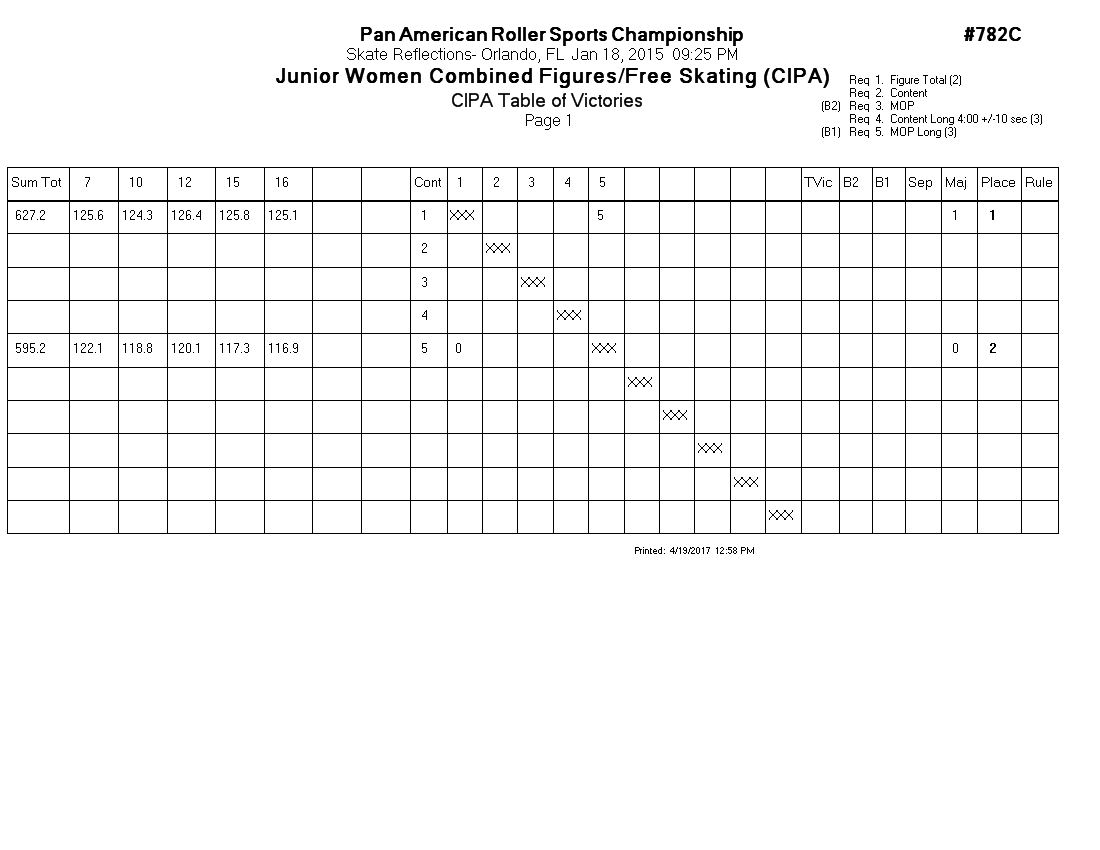 Pan American Roller Sports Championship
#782C
Skate Reflections- Orlando, FL Jan 18, 2015 09:25 PM
Junior Women Combined Figures/Free Skating (CIPA)
CIPA Table of Victories
Page 1

Req 1. Figure Total (2)
Req 2. Content
(B2) Req 3. MOP
Req 4. Content Long 4:00 +/-10 sec (3)
(B1) Req 5. MOP Long (3)

| Sum Tot | 7 | 10 | 12 | 15 | 16 | | | Cont | 1 | 2 | 3 | 4 | 5 | | | | | | TVic | B2 | B1 | Sep | Maj | Place | Rule |
|---|---|---|---|---|---|---|---|---|---|---|---|---|---|---|---|---|---|---|---|---|---|---|---|---|---|
| 627.2 | 125.6 | 124.3 | 126.4 | 125.8 | 125.1 | | | 1 | XXX | | | | 5 | | | | | | | | | | 1 | 1 | |
| | | | | | | | | 2 | | XXX | | | | | | | | | | | | | | | |
| | | | | | | | | 3 | | | XXX | | | | | | | | | | | | | | |
| | | | | | | | | 4 | | | | XXX | | | | | | | | | | | | | |
| 595.2 | 122.1 | 118.8 | 120.1 | 117.3 | 116.9 | | | 5 | 0 | | | | XXX | | | | | | | | | | 0 | 2 | |
| | | | | | | | | | | | | | | XXX | | | | | | | | | | | |
| | | | | | | | | | | | | | | | XXX | | | | | | | | | | |
| | | | | | | | | | | | | | | | | XXX | | | | | | | | | |
| | | | | | | | | | | | | | | | | | XXX | | | | | | | | |
| | | | | | | | | | | | | | | | | | | XXX | | | | | | | |

Printed: 4/19/2017 12:58 PM